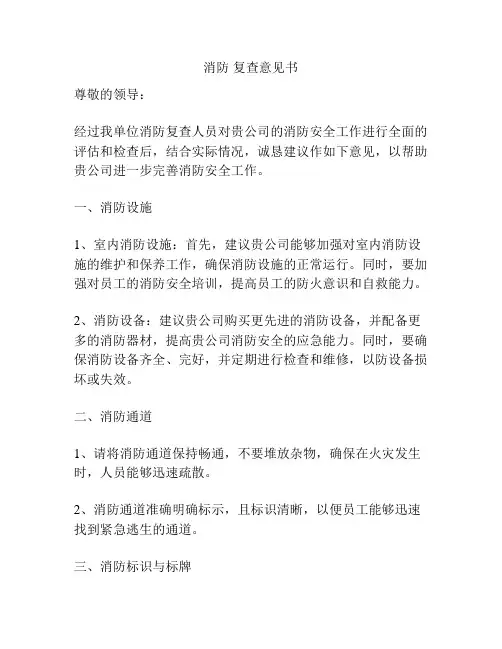 消防 复查意见书

尊敬的领导：

经过我单位消防复查人员对贵公司的消防安全工作进行全面的评估和检查后，结合实际情况，诚恳建议作如下意见，以帮助贵公司进一步完善消防安全工作。

一、消防设施

1、室内消防设施：首先，建议贵公司能够加强对室内消防设施的维护和保养工作，确保消防设施的正常运行。同时，要加强对员工的消防安全培训，提高员工的防火意识和自救能力。

2、消防设备：建议贵公司购买更先进的消防设备，并配备更多的消防器材，提高贵公司消防安全的应急能力。同时，要确保消防设备齐全、完好，并定期进行检查和维修，以防设备损坏或失效。

二、消防通道

1、请将消防通道保持畅通，不要堆放杂物，确保在火灾发生时，人员能够迅速疏散。

2、消防通道准确明确标示，且标识清晰，以便员工能够迅速找到紧急逃生的通道。

三、消防标识与标牌